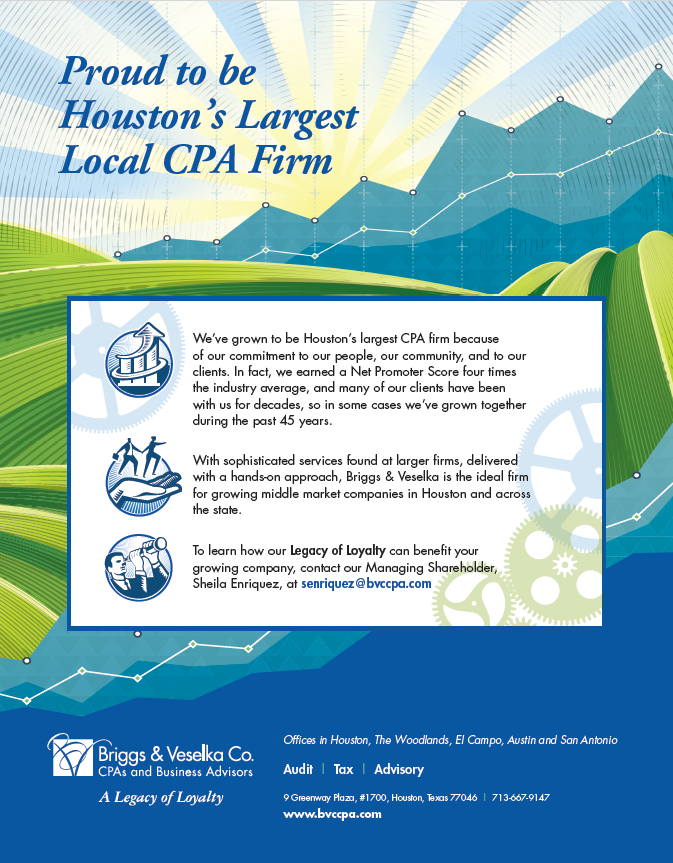 Proud to be Houston's Largest Local CPA Firm

We've grown to be Houston's largest CPA firm because of our commitment to our people, our community, and to our clients. In fact, we earned a Net Promoter Score four times the industry average, and many of our clients have been with us for decades, so in some cases we've grown together during the past 45 years.

With sophisticated services found at larger firms, delivered with a hands-on approach, Briggs & Veselka is the ideal firm for growing middle market companies in Houston and across the state.

To learn how our Legacy of Loyalty can benefit your growing company, contact our Managing Shareholder, Sheila Enriquez, at senriquez@bvccpa.com

Briggs & Veselka Co.
CPAs and Business Advisors
A Legacy of Loyalty

Offices in Houston, The Woodlands, El Campo, Austin and San Antonio

Audit | Tax | Advisory

9 Greenway Plaza, #1700, Houston, Texas 77046 | 713-667-9147
www.bvccpa.com